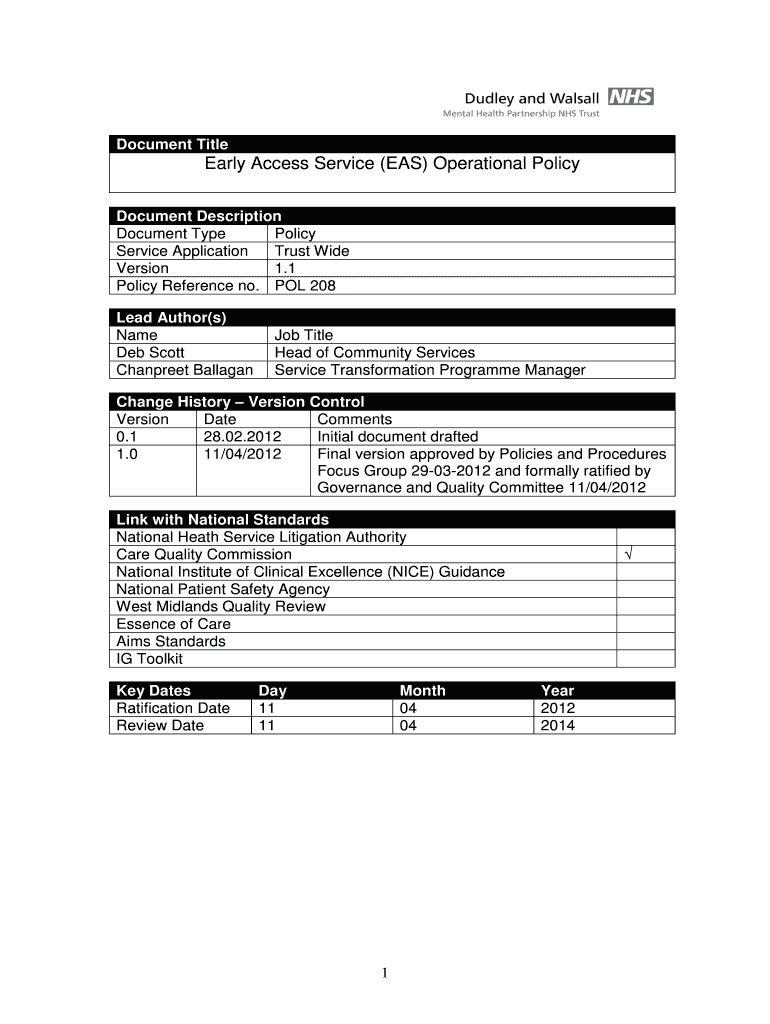 Dudley and Walsall NHS
Mental Health Partnership NHS Trust

| Document Title |
|---|
| Early Access Service (EAS) Operational Policy |

| Document Description | |
|---|---|
| Document Type | Policy |
| Service Application | Trust Wide |
| Version | 1.1 |
| Policy Reference no. | POL 208 |

| Lead Author(s) | |
|---|---|
| Name | Job Title |
| Deb Scott | Head of Community Services |
| Chanpreet Ballagan | Service Transformation Programme Manager |

| Change History – Version Control | | |
|---|---|---|
| Version | Date | Comments |
| 0.1 | 28.02.2012 | Initial document drafted |
| 1.0 | 11/04/2012 | Final version approved by Policies and Procedures Focus Group 29-03-2012 and formally ratified by Governance and Quality Committee 11/04/2012 |

| Link with National Standards | |
|---|---|
| National Heath Service Litigation Authority | |
| Care Quality Commission | √ |
| National Institute of Clinical Excellence (NICE) Guidance | |
| National Patient Safety Agency | |
| West Midlands Quality Review | |
| Essence of Care | |
| Aims Standards | |
| IG Toolkit | |

| Key Dates | Day | Month | Year |
|---|---|---|---|
| Ratification Date | 11 | 04 | 2012 |
| Review Date | 11 | 04 | 2014 |

1